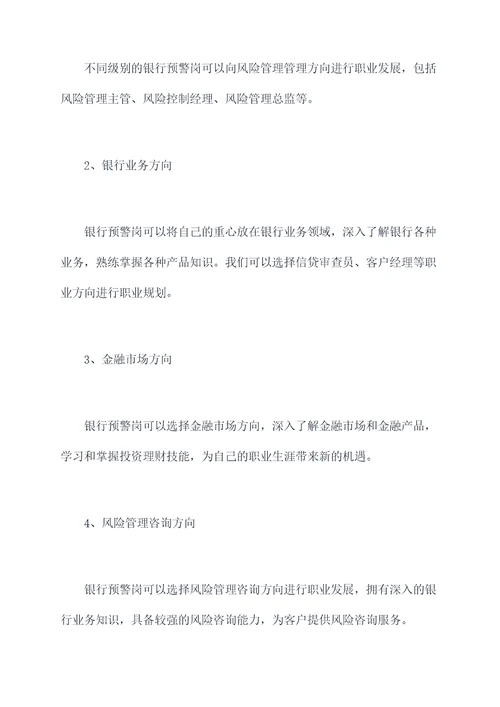 不同级别的银行预警岗可以向风险管理管理方向进行职业发展，包括风险管理主管、风险控制经理、风险管理总监等。

2、银行业务方向

银行预警岗可以将自己的重心放在银行业务领域，深入了解银行各种业务，熟练掌握各种产品知识。我们可以选择信贷审查员、客户经理等职业方向进行职业规划。

3、金融市场方向

银行预警岗可以选择金融市场方向，深入了解金融市场和金融产品，学习和掌握投资理财技能，为自己的职业生涯带来新的机遇。

4、风险管理咨询方向

银行预警岗可以选择风险管理咨询方向进行职业发展，拥有深入的银行业务知识，具备较强的风险咨询能力，为客户提供风险咨询服务。